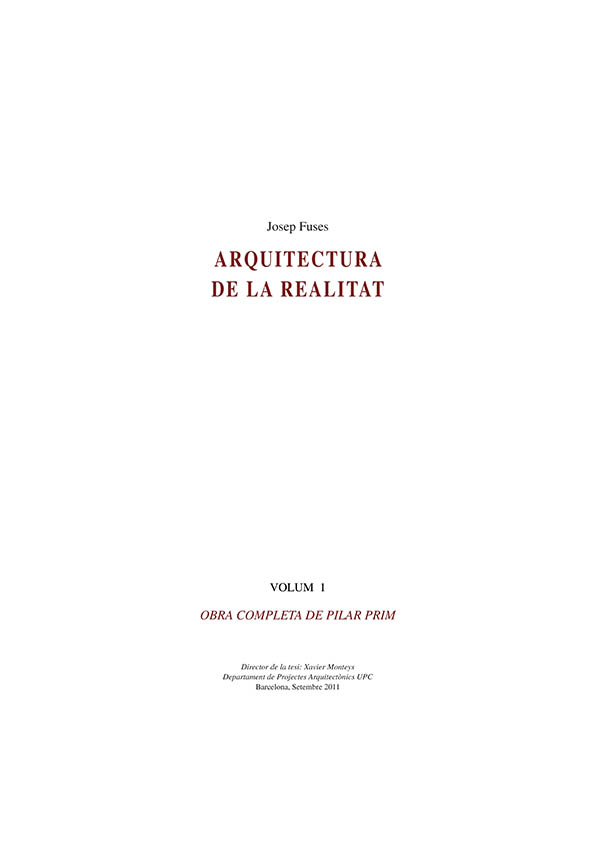 Josep Fuses

ARQUITECTURA
DE LA REALITAT

VOLUM 1

OBRA COMPLETA DE PILAR PRIM

Director de la tesi: Xavier Monteys
Departament de Projectes Arquitectònics UPC
Barcelona, Setembre 2011